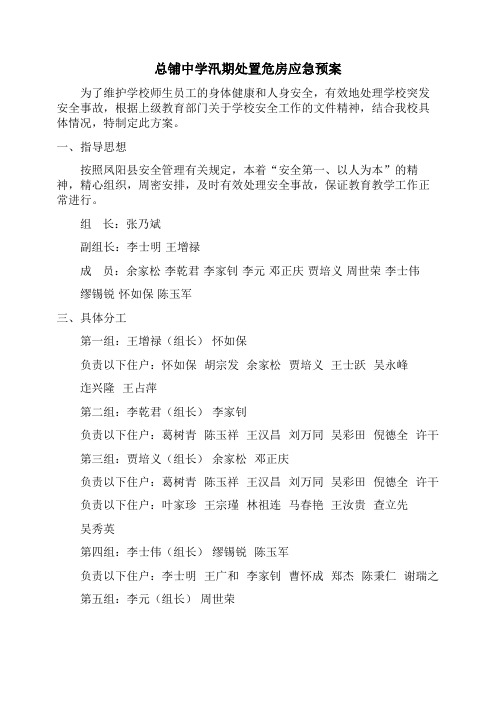 总铺中学汛期处置危房应急预案

为了维护学校师生员工的身体健康和人身安全，有效地处理学校突发安全事故，根据上级教育部门关于学校安全工作的文件精神，结合我校具体情况，特制定此方案。

一、指导思想

按照凤阳县安全管理有关规定，本着“安全第一、以人为本”的精神，精心组织，周密安排，及时有效处理安全事故，保证教育教学工作正常进行。

组　长：张乃斌

副组长：李士明 王增禄

成　员：余家松 李乾君 李家钊 李元 邓正庆 贾培义 周世荣 李士伟 缪锡锐 怀如保 陈玉军

三、具体分工

第一组：王增禄（组长） 怀如保

负责以下住户：怀如保 胡宗发 余家松 贾培义 王士跃 吴永峰 连兴隆 王占萍

第二组：李乾君（组长） 李家钊

负责以下住户：葛树青 陈玉祥 王汉昌 刘万同 吴彩田 倪德全 许干

第三组：贾培义（组长） 余家松 邓正庆

负责以下住户：葛树青 陈玉祥 王汉昌 刘万同 吴彩田 倪德全 许干

负责以下住户：叶家珍 王宗瑾 林祖连 马春艳 王汝贵 查立先 吴秀英

第四组：李士伟（组长） 缪锡锐 陈玉军

负责以下住户：李士明 王广和 李家钊 曹怀成 郑杰 陈秉仁 谢瑞之

第五组：李元（组长） 周世荣